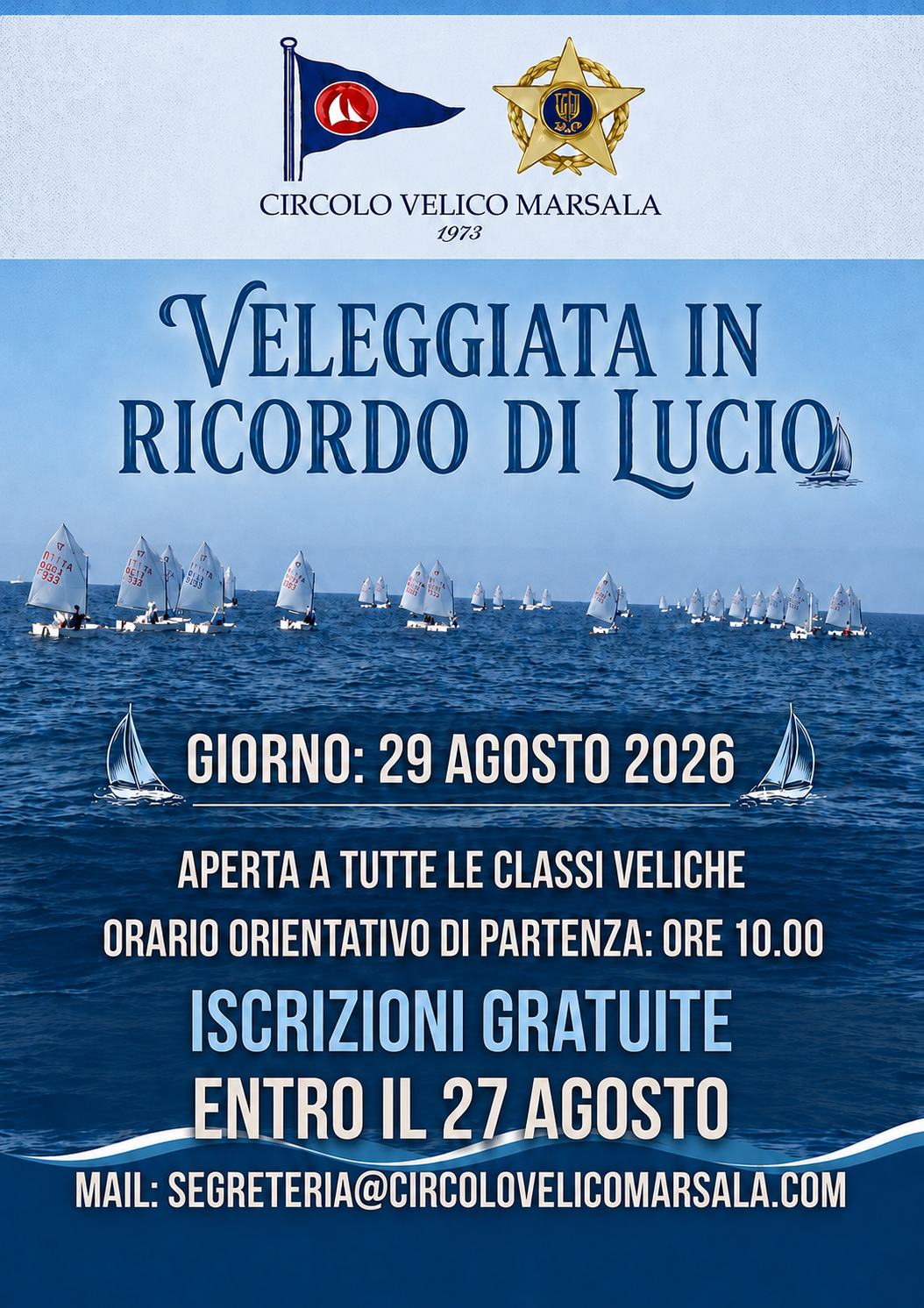 CIRCOLO VELICO MARSALA
1973

VELEGGIATA IN RICORDO DI LUCIO

GIORNO: 29 AGOSTO 2026

APERTA A TUTTE LE CLASSI VELICHE

ORARIO ORIENTATIVO DI PARTENZA: ORE 10.00

ISCRIZIONI GRATUITE
ENTRO IL 27 AGOSTO

MAIL: SEGRETERIA@CIRCOLOVELICOMARSALA.COM